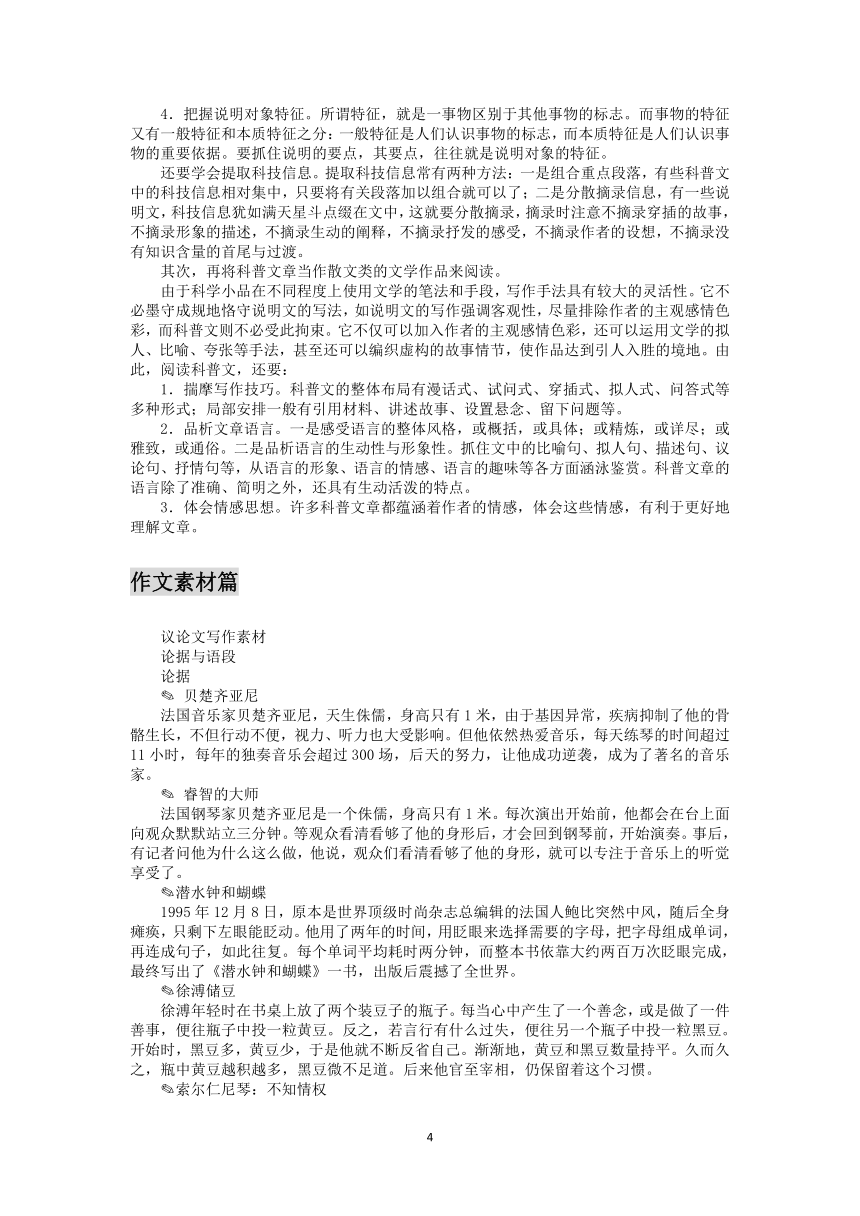 4．把握说明对象特征。所谓特征，就是一事物区别于其他事物的标志。而事物的特征又有一般特征和本质特征之分：一般特征是人们认识事物的标志，而本质特征是人们认识事物的重要依据。要抓住说明的要点，其要点，往往就是说明对象的特征。

还要学会提取科技信息。提取科技信息常有两种方法：一是组合重点段落，有些科普文中的科技信息相对集中，只要将有关段落加以组合就可以了；二是分散摘录信息，有一些说明文，科技信息犹如满天星斗点缀在文中，这就要分散摘录，摘录时注意不摘录穿插的故事，不摘录形象的描述，不摘录生动的阐释，不摘录抒发的感受，不摘录作者的设想，不摘录没有知识含量的首尾与过渡。

其次，再将科普文章当作散文类的文学作品来阅读。

由于科学小品在不同程度上使用文学的笔法和手段，写作手法具有较大的灵活性。它不必墨守成规地恪守说明文的写法，如说明文的写作强调客观性，尽量排除作者的主观感情色彩，而科普文则不必受此拘束。它不仅可以加入作者的主观感情色彩，还可以运用文学的拟人、比喻、夸张等手法，甚至还可以编织虚构的故事情节，使作品达到引人入胜的境地。由此，阅读科普文，还要：

1．揣摩写作技巧。科普文的整体布局有漫话式、试问式、穿插式、拟人式、问答式等多种形式；局部安排一般有引用材料、讲述故事、设置悬念、留下问题等。

2．品析文章语言。一是感受语言的整体风格，或概括，或具体；或精炼，或详尽；或雅致，或通俗。二是品析语言的生动性与形象性。抓住文中的比喻句、拟人句、描述句、议论句、抒情句等，从语言的形象、语言的情感、语言的趣味等各方面涵泳鉴赏。科普文章的语言除了准确、简明之外，还具有生动活泼的特点。

3．体会情感思想。许多科普文章都蕴涵着作者的情感，体会这些情感，有利于更好地理解文章。

作文素材篇

议论文写作素材
论据与语段
论据
✎ 贝楚齐亚尼
法国音乐家贝楚齐亚尼，天生侏儒，身高只有1米，由于基因异常，疾病抑制了他的骨骼生长，不但行动不便，视力、听力也大受影响。但他依然热爱音乐，每天练琴的时间超过11小时，每年的独奏音乐会超过300场，后天的努力，让他成功逆袭，成为了著名的音乐家。
✎ 睿智的大师
法国钢琴家贝楚齐亚尼是一个侏儒，身高只有1米。每次演出开始前，他都会在台上面向观众默默站立三分钟。等观众看清看够了他的身形后，才会回到钢琴前，开始演奏。事后，有记者问他为什么这么做，他说，观众们看清看够了他的身形，就可以专注于音乐上的听觉享受了。
✎潜水钟和蝴蝶
1995年12月8日，原本是世界顶级时尚杂志总编辑的法国人鲍比突然中风，随后全身瘫痪，只剩下左眼能眨动。他用了两年的时间，用眨眼来选择需要的字母，把字母组成单词，再连成句子，如此往复。每个单词平均耗时两分钟，而整本书依靠大约两百万次眨眼完成，最终写出了《潜水钟和蝴蝶》一书，出版后震撼了全世界。
✎徐溥储豆
徐溥年轻时在书桌上放了两个装豆子的瓶子。每当心中产生了一个善念，或是做了一件善事，便往瓶子中投一粒黄豆。反之，若言行有什么过失，便往另一个瓶子中投一粒黑豆。开始时，黑豆多，黄豆少，于是他就不断反省自己。渐渐地，黄豆和黑豆数量持平。久而久之，瓶中黄豆越积越多，黑豆微不足道。后来他官至宰相，仍保留着这个习惯。
✎索尔仁尼琴：不知情权

4